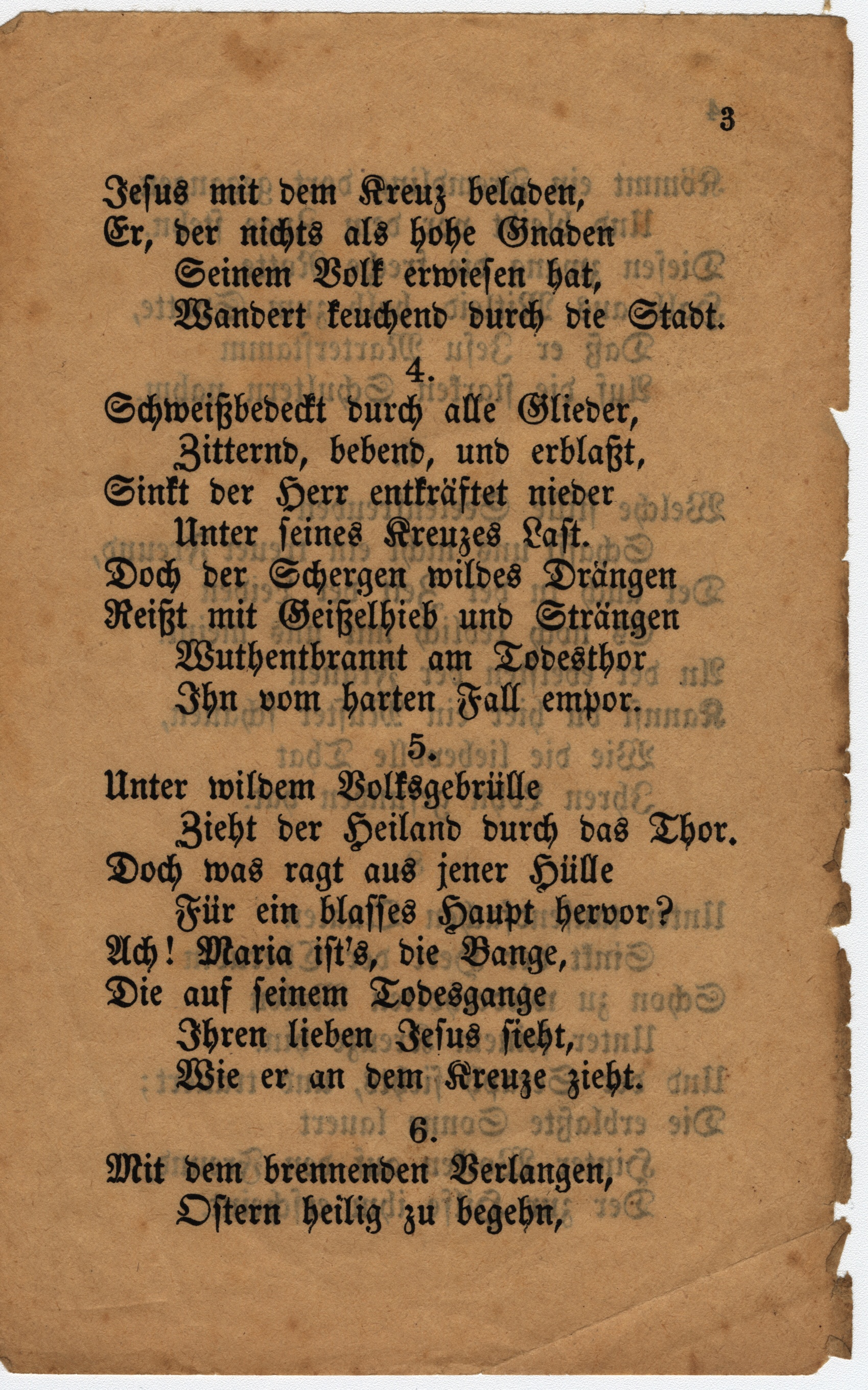 3

Jesus mit dem Kreuz beladen,
Er, der nichts als hohe Gnaden
Seinem Volk erwiesen hat,
Wandert keuchend durch die Stadt.

4.
Schweißbedeckt durch alle Glieder,
Zitternd, bebend, und erblaßt,
Sinkt der Herr entkräftet nieder
Unter seines Kreuzes Last.
Doch der Schergen wildes Drängen
Reißt mit Geißelhieb und Strängen
Wuthentbrannt am Todesthor
Ihn vom harten Fall empor.

5.
Unter wildem Volksgebrülle
Zieht der Heiland durch das Thor.
Doch was ragt aus jener Hülle
Für ein blasses Haupt hervor?
Ach! Maria ist's, die Bange,
Die auf seinem Todesgange
Ihren lieben Jesus sieht,
Wie er an dem Kreuze zieht.

6.
Mit dem brennenden Verlangen,
Ostern heilig zu begehn,